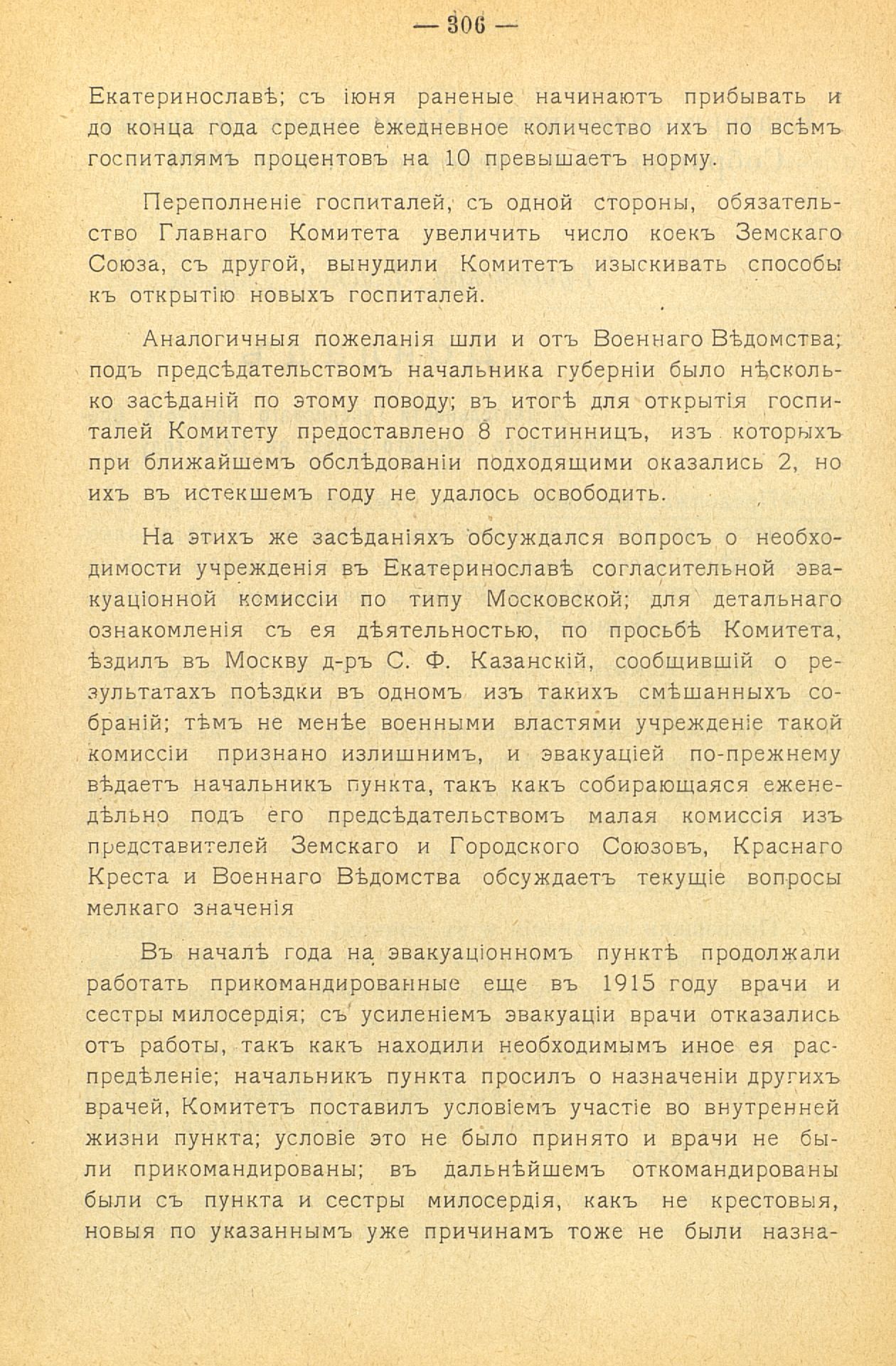 — 306 —

Екатеринославѣ; съ іюня раненые начинаютъ прибывать и до конца года среднее ежедневное количество ихъ по всѣмъ госпиталямъ процентовъ на 10 превышаетъ норму.

Переполненіе госпиталей, съ одной стороны, обязательство Главнаго Комитета увеличить число коекъ Земскаго Союза, съ другой, вынудили Комитетъ изыскивать способы къ открытію новыхъ госпиталей.

Аналогичныя пожеланія шли и отъ Военнаго Вѣдомства; подъ предсѣдательствомъ начальника губерніи было нѣсколько засѣданій по этому поводу; въ итогѣ для открытія госпиталей Комитету предоставлено 8 гостинницъ, изъ которыхъ при ближайшемъ обслѣдованіи подходящими оказались 2, но ихъ въ истекшемъ году не удалось освободить.

На этихъ же засѣданіяхъ обсуждался вопросъ о необходимости учрежденія въ Екатеринославѣ согласительной эвакуаціонной комиссіи по типу Московской; для детальнаго ознакомленія съ ея дѣятельностью, по просьбѣ Комитета, ѣздилъ въ Москву д-ръ С. Ф. Казанскій, сообщившій о результатахъ поѣздки въ одномъ изъ такихъ смѣшанныхъ собраній; тѣмъ не менѣе военными властями учрежденіе такой комиссіи признано излишнимъ, и эвакуаціей по-прежнему вѣдаетъ начальникъ пункта, такъ какъ собирающаяся еженедѣльно подъ его предсѣдательствомъ малая комиссія изъ представителей Земскаго и Городского Союзовъ, Краснаго Креста и Военнаго Вѣдомства обсуждаетъ текущіе вопросы мелкаго значенія

Въ началѣ года на эвакуаціонномъ пунктѣ продолжали работать прикомандированные еще въ 1915 году врачи и сестры милосердія; съ усиленіемъ эвакуаціи врачи отказались отъ работы, такъ какъ находили необходимымъ иное ея распредѣленіе; начальникъ пункта просилъ о назначеніи другихъ врачей, Комитетъ поставилъ условіемъ участіе во внутренней жизни пункта; условіе это не было принято и врачи не были прикомандированы; въ дальнѣйшемъ откомандированы были съ пункта и сестры милосердія, какъ не крестовыя, новыя по указаннымъ уже причинамъ тоже не были назна-